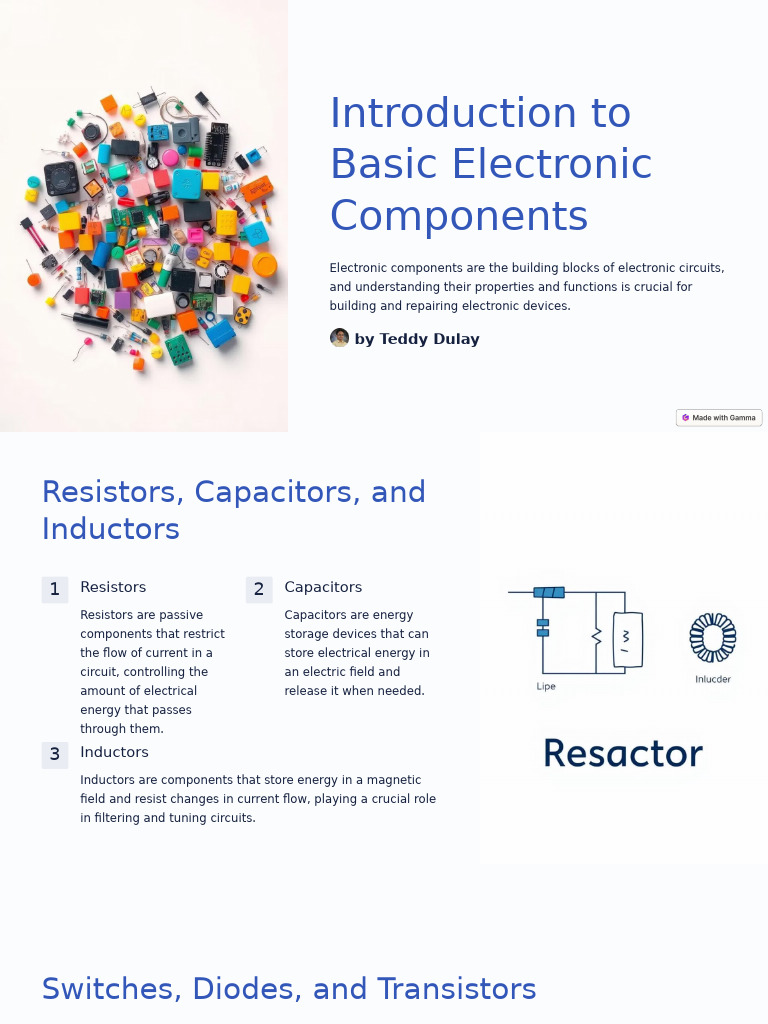 Introduction to Basic Electronic Components

Electronic components are the building blocks of electronic circuits, and understanding their properties and functions is crucial for building and repairing electronic devices.

by Teddy Dulay

Made with Gamma

Resistors, Capacitors, and Inductors

1 Resistors

Resistors are passive components that restrict the flow of current in a circuit, controlling the amount of electrical energy that passes through them.

2 Capacitors

Capacitors are energy storage devices that can store electrical energy in an electric field and release it when needed.

3 Inductors

Inductors are components that store energy in a magnetic field and resist changes in current flow, playing a crucial role in filtering and tuning circuits.

Lipe

Inlucder

Resactor

Switches, Diodes, and Transistors